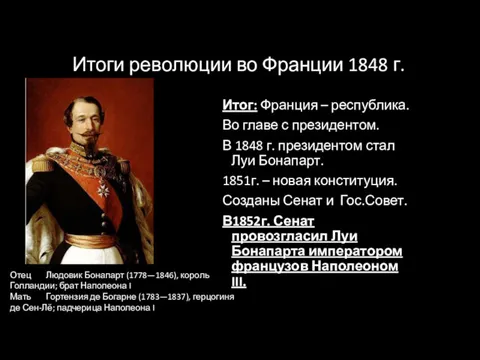 Итоги революции во Франции 1848 г.

Итог: Франция – республика.

Во главе с президентом.

В 1848 г. президентом стал Луи Бонапарт.

1851г. – новая конституция.

Созданы Сенат и Гос.Совет.

В1852г. Сенат провозгласил Луи Бонапарта императором французов Наполеоном III.

Отец Людовик Бонапарт (1778—1846), король Голландии; брат Наполеона I
Мать Гортензия де Богарне (1783—1837), герцогиня де Сен-Лё; падчерица Наполеона I